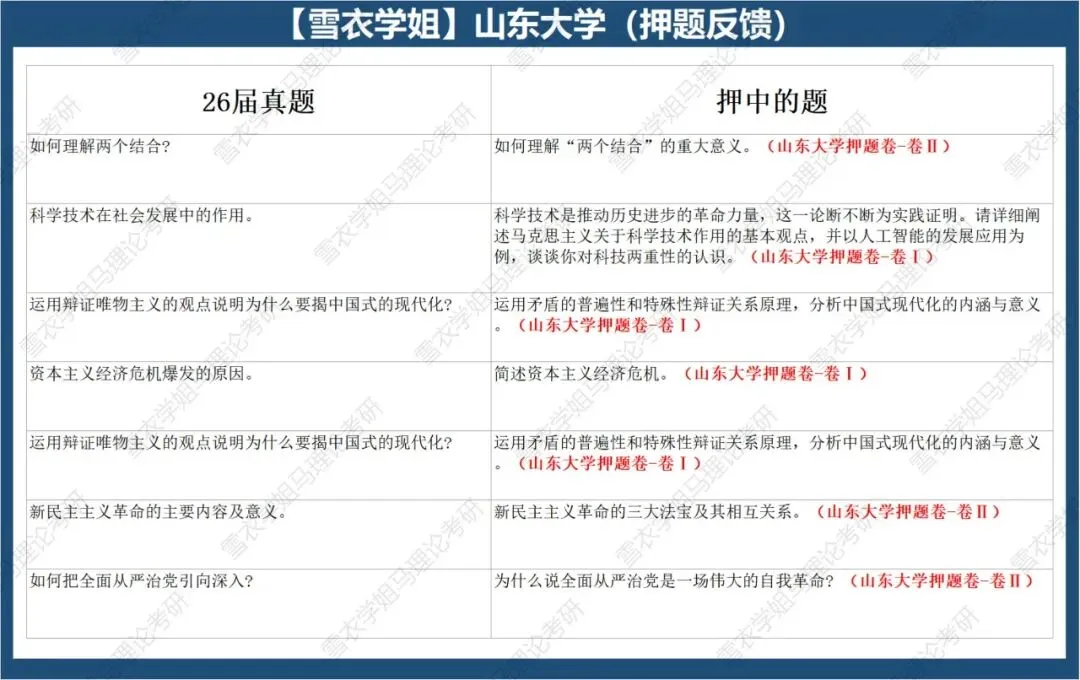 【雪衣学姐】山东大学（押题反馈）

| 26届真题 | 押中的题 |
|---|---|
| 如何理解两个结合? | 如何理解“两个结合”的重大意义。（山东大学押题卷-卷Ⅱ） |
| 科学技术在社会发展中的作用。 | 科学技术是推动历史进步的革命力量，这一论断不断为实践证明。请详细阐述马克思主义关于科学技术作用的基本观点，并以人工智能的发展应用为例，谈谈你对科技两重性的认识。（山东大学押题卷-卷Ⅰ） |
| 运用辩证唯物主义的观点说明为什么要揭中国式的现代化? | 运用矛盾的普遍性和特殊性辩证关系原理，分析中国式现代化的内涵与意义。（山东大学押题卷-卷Ⅰ） |
| 资本主义经济危机爆发的原因。 | 简述资本主义经济危机。（山东大学押题卷-卷Ⅰ） |
| 运用辩证唯物主义的观点说明为什么要揭中国式的现代化? | 运用矛盾的普遍性和特殊性辩证关系原理，分析中国式现代化的内涵与意义。（山东大学押题卷-卷Ⅰ） |
| 新民主主义革命的主要内容及意义。 | 新民主主义革命的三大法宝及其相互关系。（山东大学押题卷-卷Ⅱ） |
| 如何把全面从严治党引向深入? | 为什么说全面从严治党是一场伟大的自我革命？（山东大学押题卷-卷Ⅱ） |

雪衣学姐马理论考研